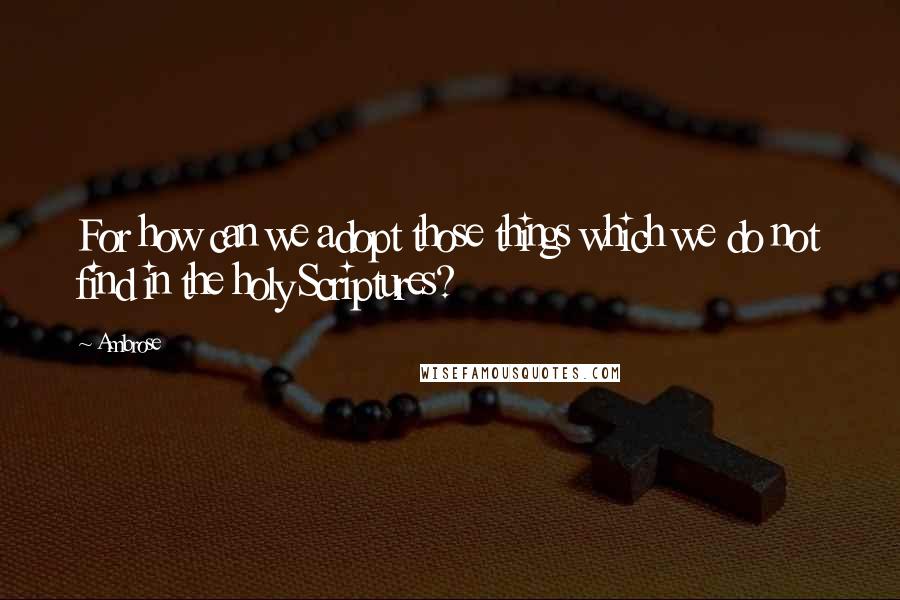 For how can we adopt those things which we do not find in the holy Scriptures?

- Ambrose

WISEFAMOUSQUOTES.COM